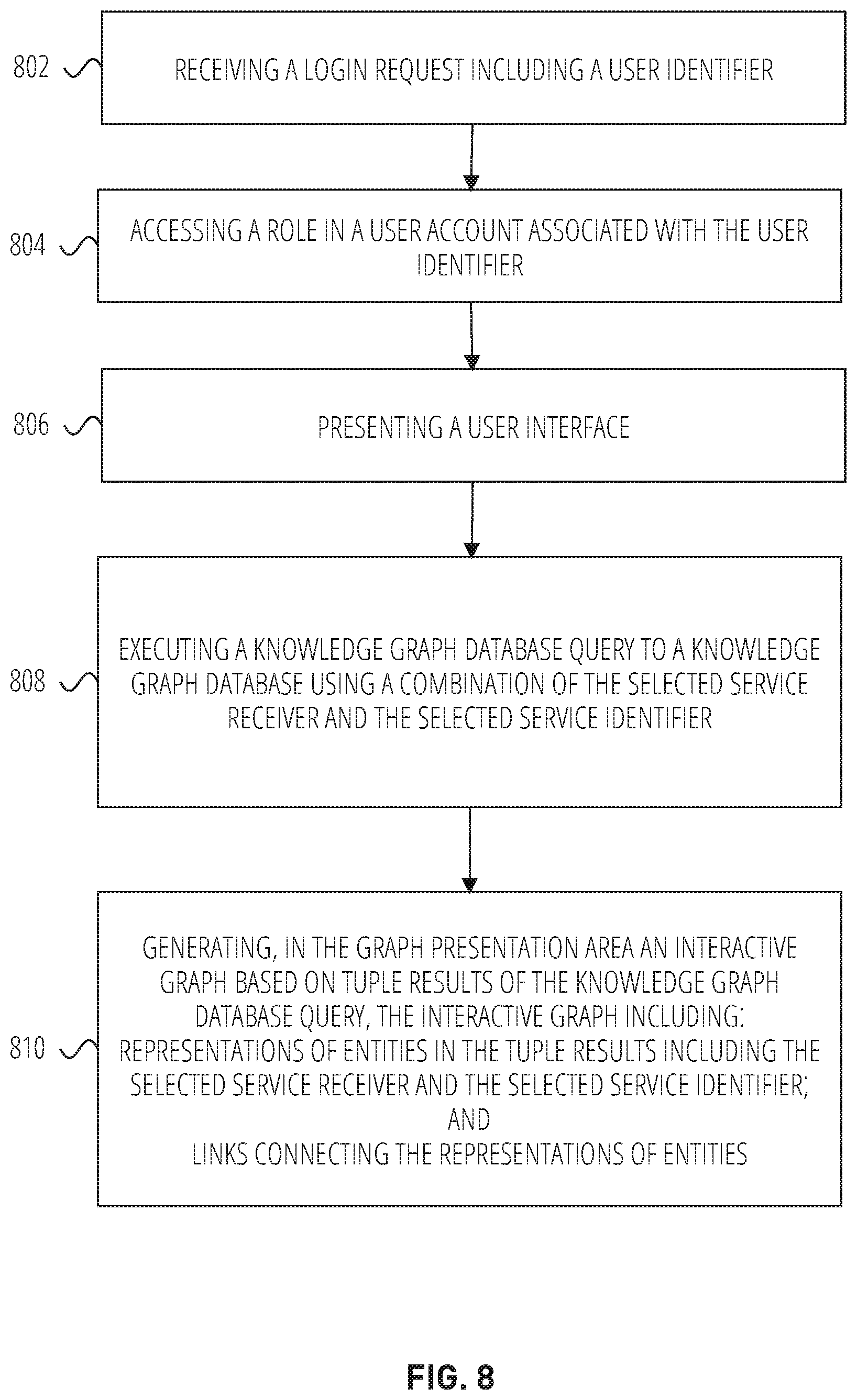 802

RECEIVING A LOGIN REQUEST INCLUDING A USER IDENTIFIER

804

ACCESSING A ROLE IN A USER ACCOUNT ASSOCIATED WITH THE USER IDENTIFIER

806

PRESENTING A USER INTERFACE

808

EXECUTING A KNOWLEDGE GRAPH DATABASE QUERY TO A KNOWLEDGE GRAPH DATABASE USING A COMBINATION OF THE SELECTED SERVICE RECEIVER AND THE SELECTED SERVICE IDENTIFIER

810

GENERATING, IN THE GRAPH PRESENTATION AREA AN INTERACTIVE GRAPH BASED ON TUPLE RESULTS OF THE KNOWLEDGE GRAPH DATABASE QUERY, THE INTERACTIVE GRAPH INCLUDING:
REPRESENTATIONS OF ENTITIES IN THE TUPLE RESULTS INCLUDING THE SELECTED SERVICE RECEIVER AND THE SELECTED SERVICE IDENTIFIER;
AND
LINKS CONNECTING THE REPRESENTATIONS OF ENTITIES

FIG. 8